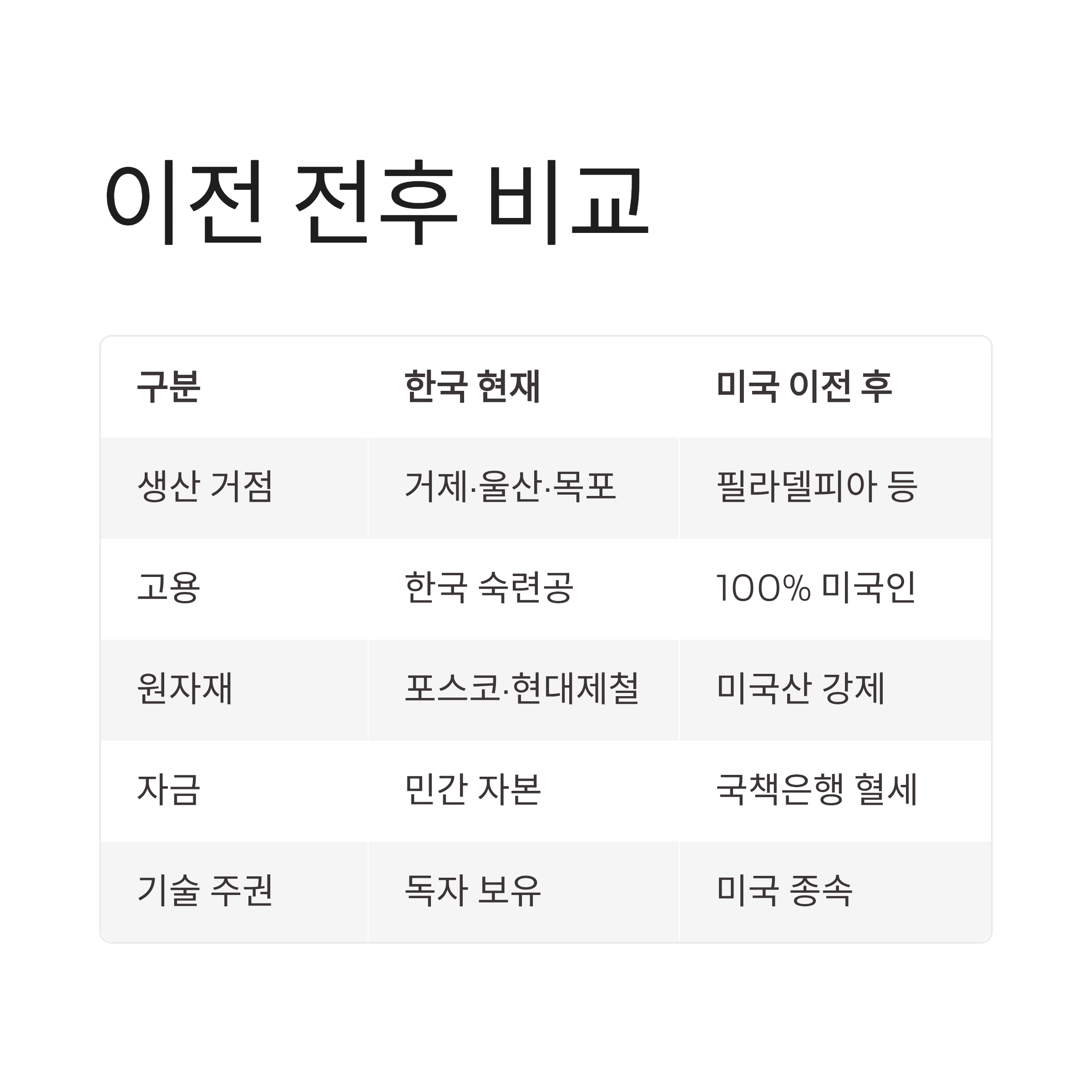 이전 전후 비교

| 구분 | 한국 현재 | 미국 이전 후 |
|---|---|---|
| 생산 거점 | 거제·울산·목포 | 필라델피아 등 |
| 고용 | 한국 숙련공 | 100% 미국인 |
| 원자재 | 포스코·현대제철 | 미국산 강제 |
| 자금 | 민간 자본 | 국책은행 혈세 |
| 기술 주권 | 독자 보유 | 미국 종속 |